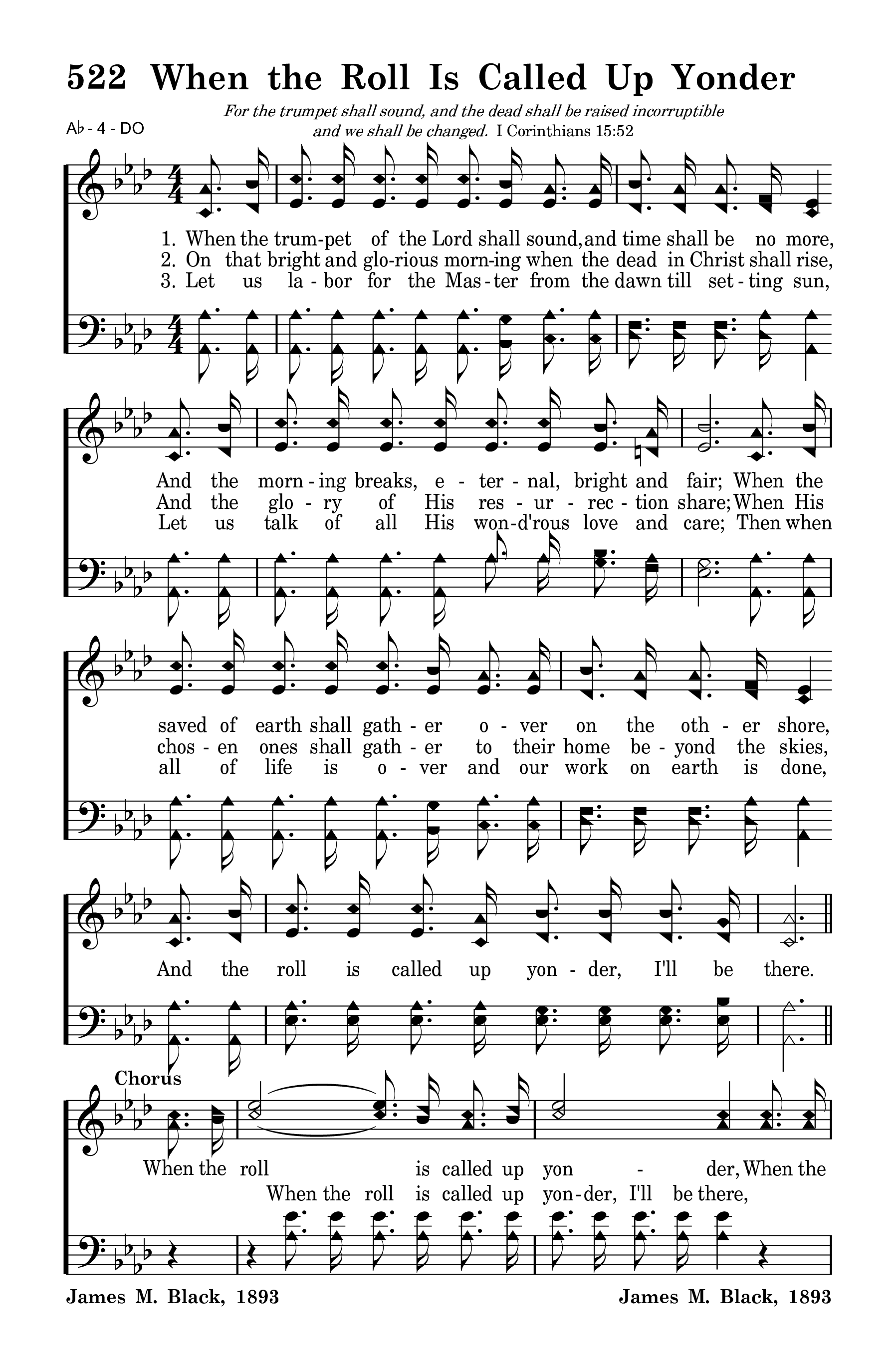 522 When the Roll Is Called Up Yonder

For the trumpet shall sound, and the dead shall be raised incorruptible and we shall be changed. I Corinthians 15:52

A♭ - 4 - DO

1. When the trum-pet of the Lord shall sound, and time shall be no more,
2. On that bright and glo-rious morn-ing when the dead in Christ shall rise,
3. Let us la - bor for the Mas - ter from the dawn till set - ting sun,

And the morn - ing breaks, e - ter - nal, bright and fair; When the
And the glo - ry of His res - ur - rec - tion share; When His
Let us talk of all His won-d'rous love and care; Then when

saved of earth shall gath - er o - ver on the oth - er shore,
chos - en ones shall gath - er to their home be - yond the skies,
all of life is o - ver and our work on earth is done,

And the roll is called up yon - der, I'll be there.

Chorus

When the roll is called up yon - der, When the
When the roll is called up yon-der, I'll be there,

James M. Black, 1893

James M. Black, 1893